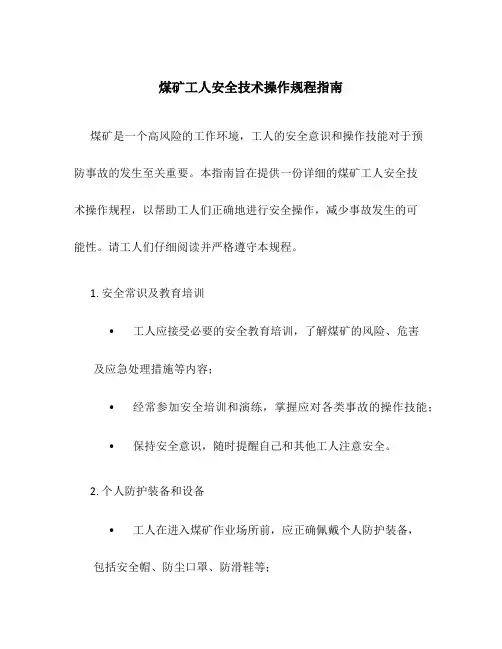 煤矿工人安全技术操作规程指南

煤矿是一个高风险的工作环境，工人的安全意识和操作技能对于预防事故的发生至关重要。本指南旨在提供一份详细的煤矿工人安全技术操作规程，以帮助工人们正确地进行安全操作，减少事故发生的可能性。请工人们仔细阅读并严格遵守本规程。

1. 安全常识及教育培训

• 工人应接受必要的安全教育培训，了解煤矿的风险、危害及应急处理措施等内容；

• 经常参加安全培训和演练，掌握应对各类事故的操作技能；

• 保持安全意识，随时提醒自己和其他工人注意安全。

2. 个人防护装备和设备

• 工人在进入煤矿作业场所前，应正确佩戴个人防护装备，包括安全帽、防尘口罩、防滑鞋等；